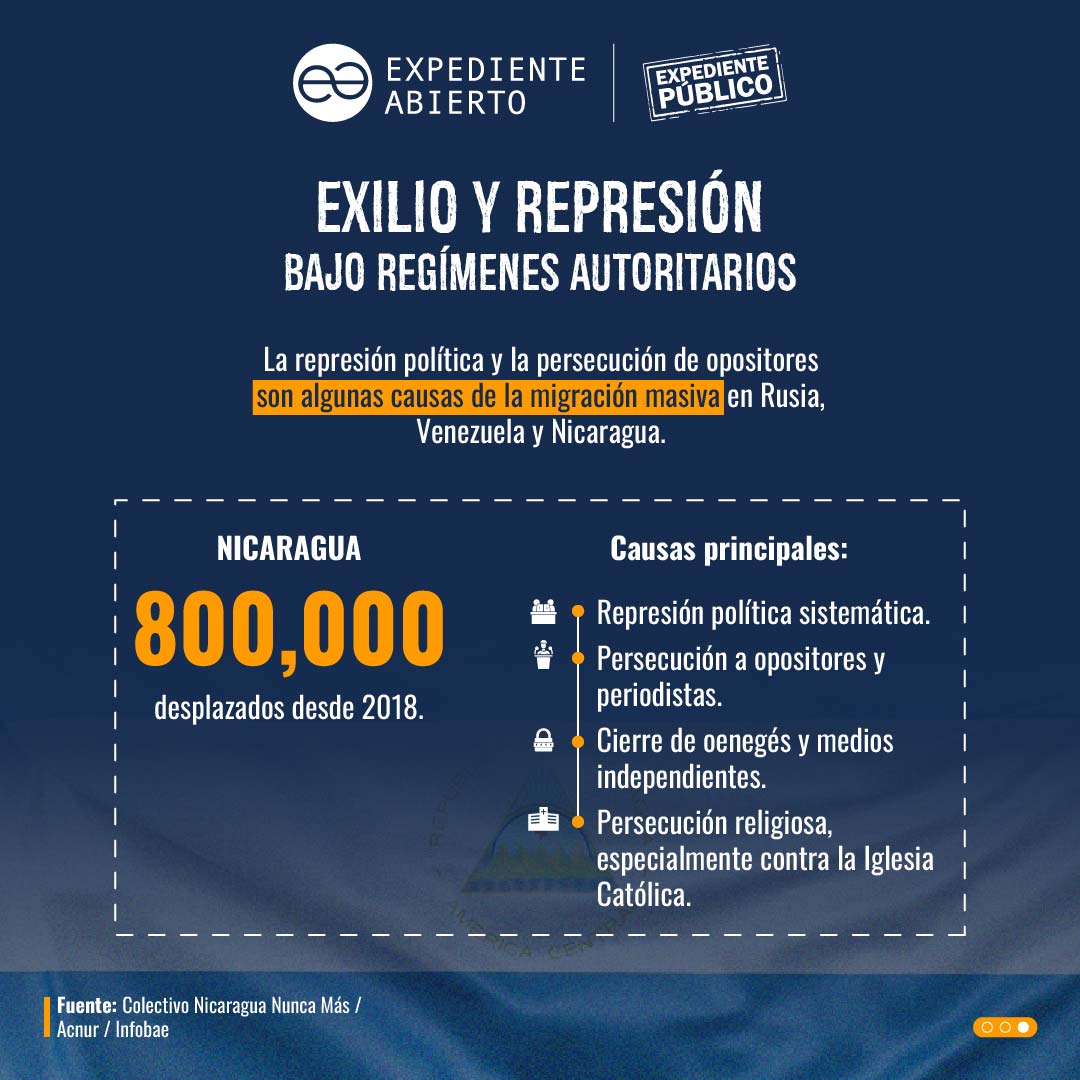 EXPEDIENTE ABIERTO

EXPEDIENTE PÚBLICO

EXILIO Y REPRESIÓN
BAJO REGÍMENES AUTORITARIOS

La represión política y la persecución de opositores son algunas causas de la migración masiva en Rusia, Venezuela y Nicaragua.

NICARAGUA
800,000
desplazados desde 2018.

Causas principales:
Represión política sistemática.
Persecución a opositores y periodistas.
Cierre de oenegés y medios independientes.
Persecución religiosa, especialmente contra la Iglesia Católica.

Fuente: Colectivo Nicaragua Nunca Más / Acnur / Infobae